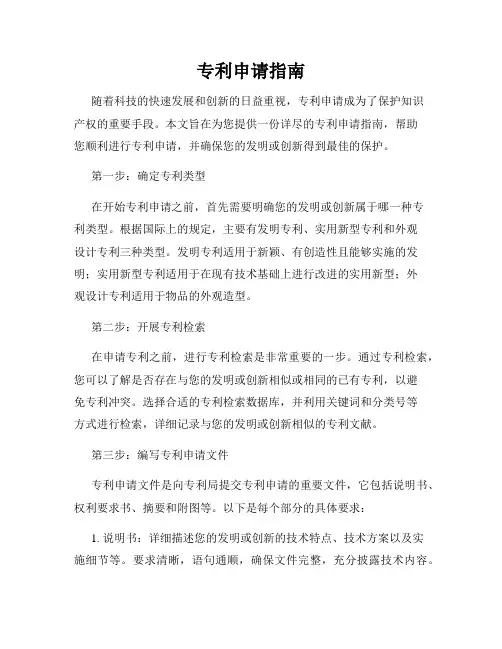 专利申请指南

随着科技的快速发展和创新的日益重视，专利申请成为了保护知识产权的重要手段。本文旨在为您提供一份详尽的专利申请指南，帮助您顺利进行专利申请，并确保您的发明或创新得到最佳的保护。

第一步：确定专利类型

在开始专利申请之前，首先需要明确您的发明或创新属于哪一种专利类型。根据国际上的规定，主要有发明专利、实用新型专利和外观设计专利三种类型。发明专利适用于新颖、有创造性且能够实施的发明；实用新型专利适用于在现有技术基础上进行改进的实用新型；外观设计专利适用于物品的外观造型。

第二步：开展专利检索

在申请专利之前，进行专利检索是非常重要的一步。通过专利检索，您可以了解是否存在与您的发明或创新相似或相同的已有专利，以避免专利冲突。选择合适的专利检索数据库，并利用关键词和分类号等方式进行检索，详细记录与您的发明或创新相似的专利文献。

第三步：编写专利申请文件

专利申请文件是向专利局提交专利申请的重要文件，它包括说明书、权利要求书、摘要和附图等。以下是每个部分的具体要求：

1. 说明书：详细描述您的发明或创新的技术特点、技术方案以及实施细节等。要求清晰，语句通顺，确保文件完整，充分披露技术内容。